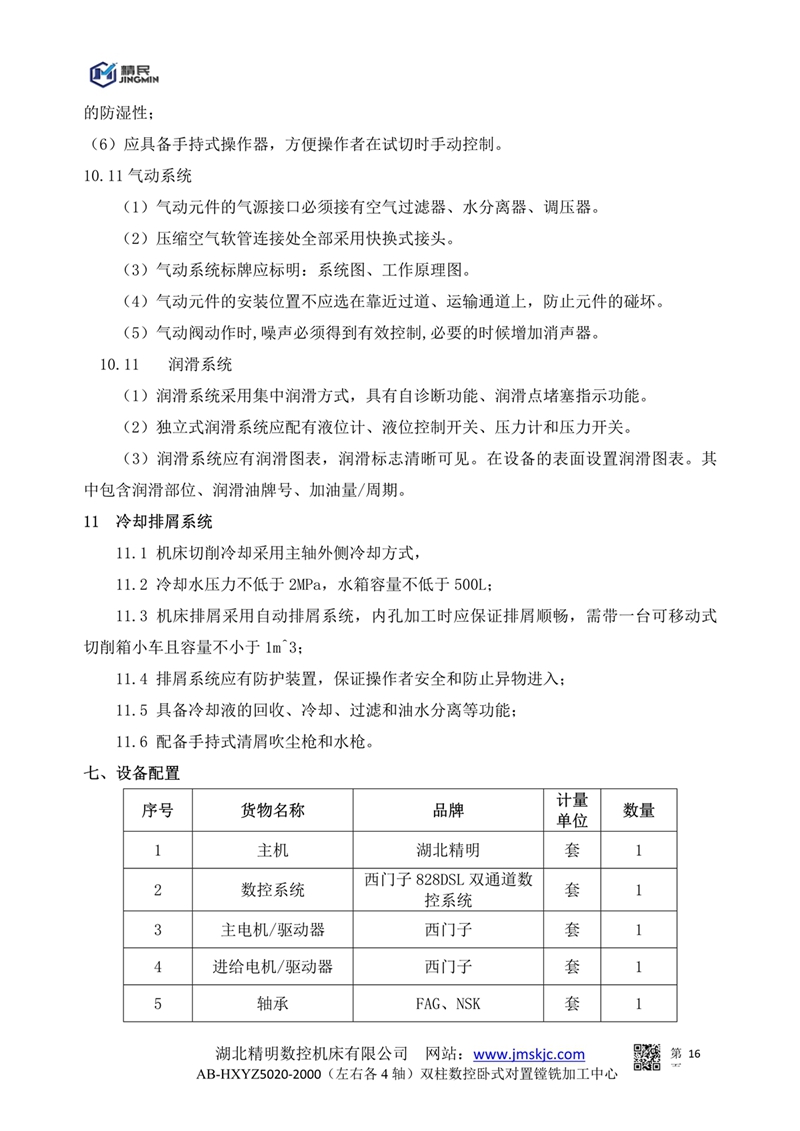 精民
JINGMIN

的防湿性；

（6）应具备手持式操作器，方便操作者在试切时手动控制。

10.11 气动系统

（1）气动元件的气源接口必须接有空气过滤器、水分离器、调压器。

（2）压缩空气软管连接处全部采用快换式接头。

（3）气动系统标牌应标明：系统图、工作原理图。

（4）气动元件的安装位置不应选在靠近过道、运输通道上，防止元件的碰坏。

（5）气动阀动作时，噪声必须得到有效控制，必要的时候增加消声器。

10.11　润滑系统

（1）润滑系统采用集中润滑方式，具有自诊断功能、润滑点堵塞指示功能。

（2）独立式润滑系统应配有液位计、液位控制开关、压力计和压力开关。

（3）润滑系统应有润滑图表，润滑标志清晰可见。在设备的表面设置润滑图表。其中包含润滑部位、润滑油牌号、加油量/周期。

11　冷却排屑系统

11.1 机床切削冷却采用主轴外侧冷却方式，

11.2 冷却水压力不低于 2MPa，水箱容量不低于 500L；

11.3 机床排屑采用自动排屑系统，内孔加工时应保证排屑顺畅，需带一台可移动式切削箱小车且容量不小于 1m^3；

11.4 排屑系统应有防护装置，保证操作者安全和防止异物进入；

11.5 具备冷却液的回收、冷却、过滤和油水分离等功能；

11.6 配备手持式清屑吹尘枪和水枪。

七、设备配置

| 序号 | 货物名称 | 品牌 | 计量单位 | 数量 |
|---|---|---|---|---|
| 1 | 主机 | 湖北精明 | 套 | 1 |
| 2 | 数控系统 | 西门子 828DSL 双通道数控系统 | 套 | 1 |
| 3 | 主电机/驱动器 | 西门子 | 套 | 1 |
| 4 | 进给电机/驱动器 | 西门子 | 套 | 1 |
| 5 | 轴承 | FAG、NSK | 套 | 1 |

湖北精明数控机床有限公司　网站：www.jmskjc.com　第 16
AB-HXYZ5020-2000（左右各 4 轴）双柱数控卧式对置镗铣加工中心